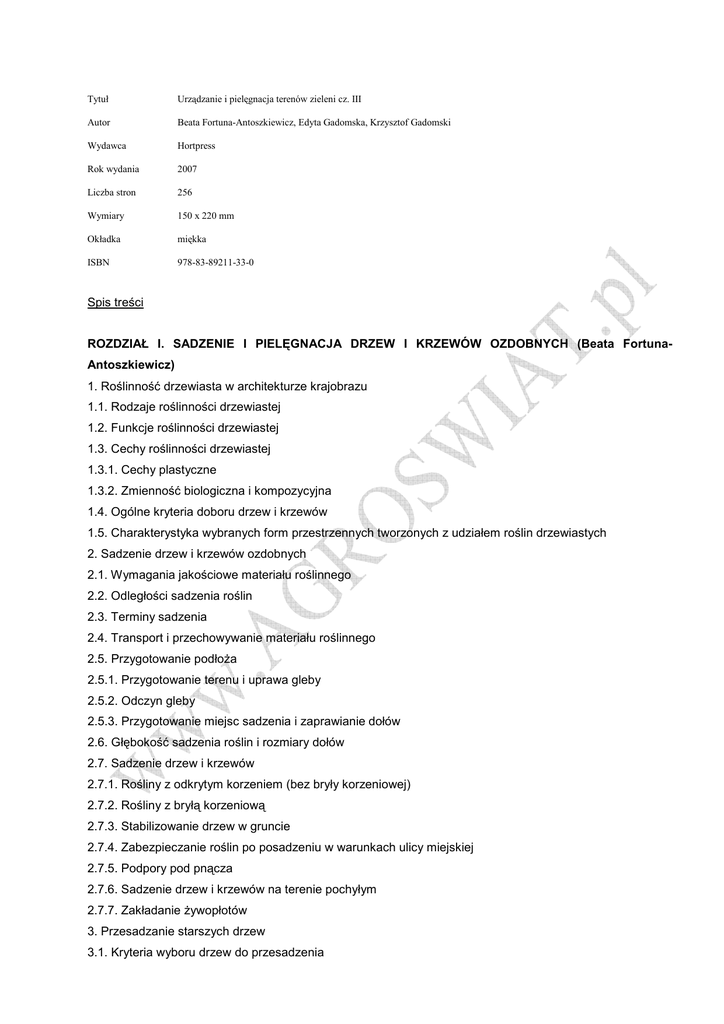 | | |
|---|---|
| Tytuł | Urządzanie i pielęgnacja terenów zieleni cz. III |
| Autor | Beata Fortuna-Antoszkiewicz, Edyta Gadomska, Krzysztof Gadomski |
| Wydawca | Hortpress |
| Rok wydania | 2007 |
| Liczba stron | 256 |
| Wymiary | 150 x 220 mm |
| Okładka | miękka |
| ISBN | 978-83-89211-33-0 |

Spis treści

ROZDZIAŁ I. SADZENIE I PIELĘGNACJA DRZEW I KRZEWÓW OZDOBNYCH (Beata Fortuna-Antoszkiewicz)
1. Roślinność drzewiasta w architekturze krajobrazu
1.1. Rodzaje roślinności drzewiastej
1.2. Funkcje roślinności drzewiastej
1.3. Cechy roślinności drzewiastej
1.3.1. Cechy plastyczne
1.3.2. Zmienność biologiczna i kompozycyjna
1.4. Ogólne kryteria doboru drzew i krzewów
1.5. Charakterystyka wybranych form przestrzennych tworzonych z udziałem roślin drzewiastych
2. Sadzenie drzew i krzewów ozdobnych
2.1. Wymagania jakościowe materiału roślinnego
2.2. Odległości sadzenia roślin
2.3. Terminy sadzenia
2.4. Transport i przechowywanie materiału roślinnego
2.5. Przygotowanie podłoża
2.5.1. Przygotowanie terenu i uprawa gleby
2.5.2. Odczyn gleby
2.5.3. Przygotowanie miejsc sadzenia i zaprawianie dołów
2.6. Głębokość sadzenia roślin i rozmiary dołów
2.7. Sadzenie drzew i krzewów
2.7.1. Rośliny z odkrytym korzeniem (bez bryły korzeniowej)
2.7.2. Rośliny z bryłą korzeniową
2.7.3. Stabilizowanie drzew w gruncie
2.7.4. Zabezpieczanie roślin po posadzeniu w warunkach ulicy miejskiej
2.7.5. Podpory pod pnącza
2.7.6. Sadzenie drzew i krzewów na terenie pochyłym
2.7.7. Zakładanie żywopłotów
3. Przesadzanie starszych drzew
3.1. Kryteria wyboru drzew do przesadzenia

www.AGROSWIAT.pl